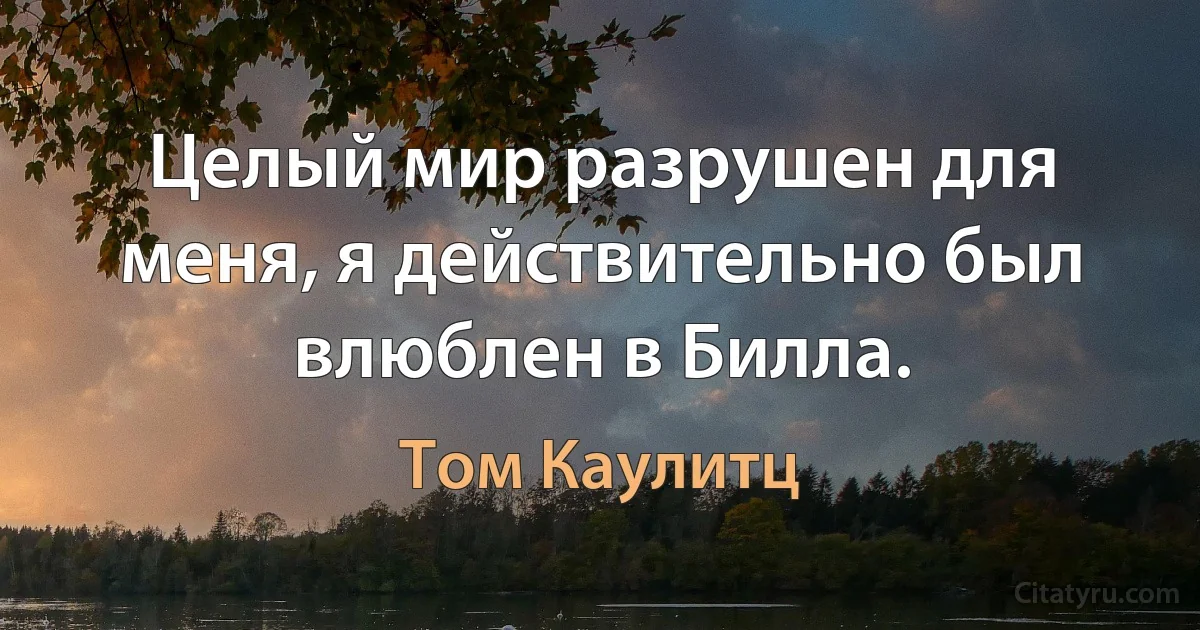 Целый мир разрушен для меня, я действительно был влюблен в Билла.

Том Каулитц

Citatyru.com